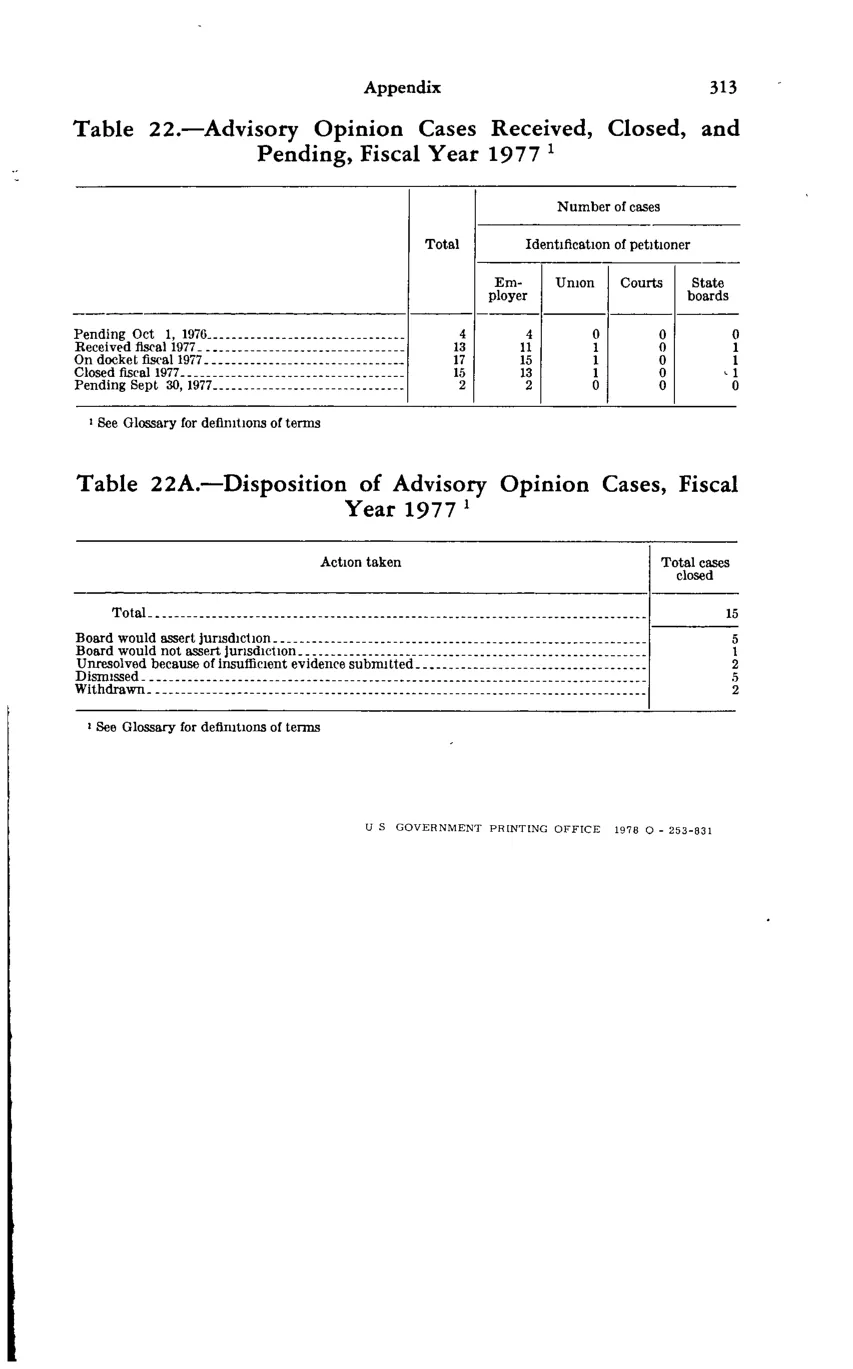 Appendix 313

Table 22.—Advisory Opinion Cases Received, Closed, and Pending, Fiscal Year 1977 $^{1}$

| | Total | Number of cases | | | |
|---|---|---|---|---|---|
| | | Identification of petitioner | | | |
| | | Employer | Union | Courts | State boards |
| Pending Oct 1, 1976 | 4 | 4 | 0 | 0 | 0 |
| Received fiscal 1977 | 13 | 11 | 1 | 0 | 1 |
| On docket fiscal 1977 | 17 | 15 | 1 | 0 | 1 |
| Closed fiscal 1977 | 15 | 13 | 1 | 0 | 1 |
| Pending Sept 30, 1977 | 2 | 2 | 0 | 0 | 0 |

$^{1}$ See Glossary for definitions of terms

Table 22A.—Disposition of Advisory Opinion Cases, Fiscal Year 1977 $^{1}$

| Action taken | Total cases closed |
|---|---|
| Total | 15 |
| Board would assert jurisdiction | 5 |
| Board would not assert jurisdiction | 1 |
| Unresolved because of insufficient evidence submitted | 2 |
| Dismissed | 5 |
| Withdrawn | 2 |

$^{1}$ See Glossary for definitions of terms

U S GOVERNMENT PRINTING OFFICE 1978 O - 253-831